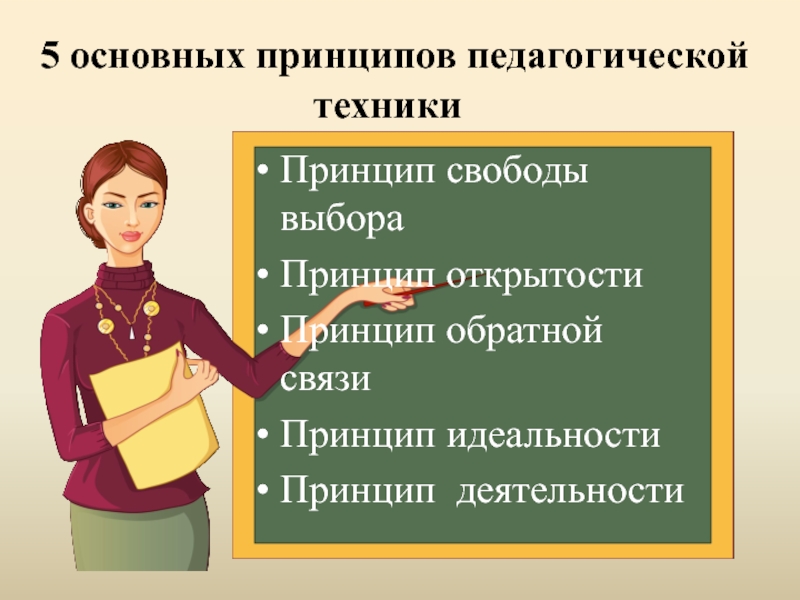 5 основных принципов педагогической техники

• Принцип свободы выбора
• Принцип открытости
• Принцип обратной связи
• Принцип идеальности
• Принцип  деятельности